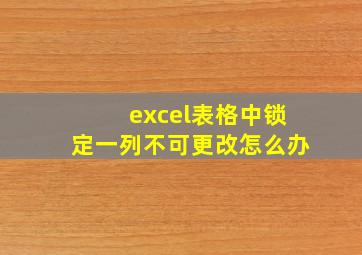 excel表格中锁定一列不可更改怎么办